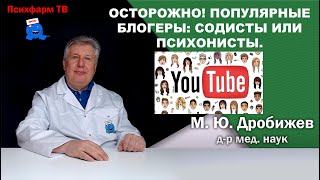 Психфарм ТВ

ОСТОРОЖНО! ПОПУЛЯРНЫЕ БЛОГЕРЫ: СОДИСТЫ ИЛИ ПСИХОНИСТЫ.

YouTube

М. Ю. Дробижев
д-р мед. наук